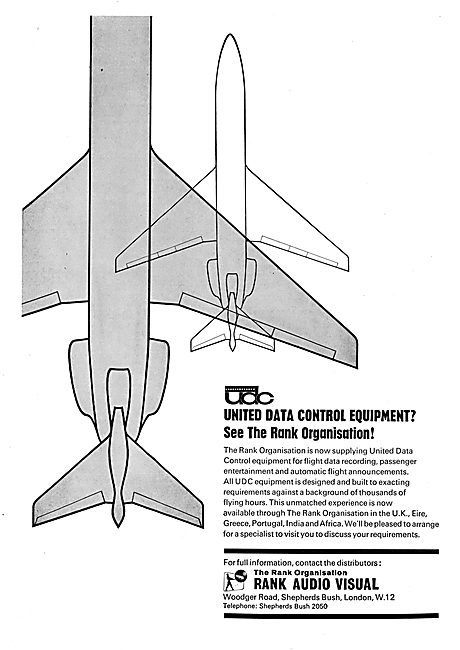 udc

UNITED DATA CONTROL EQUIPMENT?
See The Rank Organisation!

The Rank Organisation is now supplying United Data Control equipment for flight data recording, passenger entertainment and automatic flight announcements. All UDC equipment is designed and built to exacting requirements against a background of thousands of flying hours. This unmatched experience is now available through The Rank Organisation in the U.K., Eire, Greece, Portugal, India and Africa. We'll be pleased to arrange for a specialist to visit you to discuss your requirements.

For full information, contact the distributors:
The Rank Organisation
RANK AUDIO VISUAL
Woodger Road, Shepherds Bush, London, W.12
Telephone: Shepherds Bush 2050